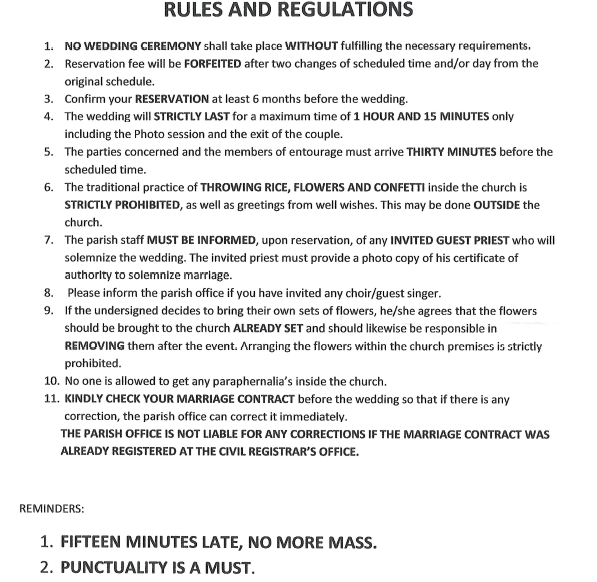 RULES AND REGULATIONS

1. NO WEDDING CEREMONY shall take place WITHOUT fulfilling the necessary requirements.
2. Reservation fee will be FORFEITED after two changes of scheduled time and/or day from the original schedule.
3. Confirm your RESERVATION at least 6 months before the wedding.
4. The wedding will STRICTLY LAST for a maximum time of 1 HOUR AND 15 MINUTES only including the Photo session and the exit of the couple.
5. The parties concerned and the members of entourage must arrive THIRTY MINUTES before the scheduled time.
6. The traditional practice of THROWING RICE, FLOWERS AND CONFETTI inside the church is STRICTLY PROHIBITED, as well as greetings from well wishes. This may be done OUTSIDE the church.
7. The parish staff MUST BE INFORMED, upon reservation, of any INVITED GUEST PRIEST who will solemnize the wedding. The invited priest must provide a photo copy of his certificate of authority to solemnize marriage.
8. Please inform the parish office if you have invited any choir/guest singer.
9. If the undersigned decides to bring their own sets of flowers, he/she agrees that the flowers should be brought to the church ALREADY SET and should likewise be responsible in REMOVING them after the event. Arranging the flowers within the church premises is strictly prohibited.
10. No one is allowed to get any paraphernalia's inside the church.
11. KINDLY CHECK YOUR MARRIAGE CONTRACT before the wedding so that if there is any correction, the parish office can correct it immediately.
THE PARISH OFFICE IS NOT LIABLE FOR ANY CORRECTIONS IF THE MARRIAGE CONTRACT WAS ALREADY REGISTERED AT THE CIVIL REGISTRAR'S OFFICE.

REMINDERS:

1. FIFTEEN MINUTES LATE, NO MORE MASS.
2. PUNCTUALITY IS A MUST.